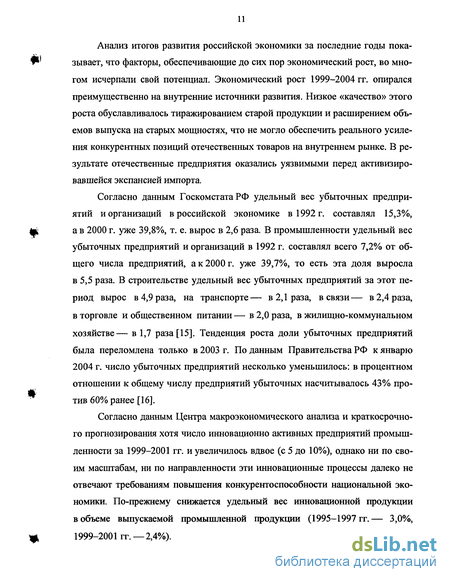 11

Анализ итогов развития российской экономики за последние годы показывает, что факторы, обеспечивающие до сих пор экономический рост, во многом исчерпали свой потенциал. Экономический рост 1999–2004 гг. опирался преимущественно на внутренние источники развития. Низкое «качество» этого роста обуславливалось тиражированием старой продукции и расширением объемов выпуска на старых мощностях, что не могло обеспечить реального усиления конкурентных позиций отечественных товаров на внутреннем рынке. В результате отечественные предприятия оказались уязвимыми перед активизировавшейся экспансией импорта.

Согласно данным Госкомстата РФ удельный вес убыточных предприятий и организаций в российской экономике в 1992 г. составлял 15,3%, а в 2000 г. уже 39,8%, т. е. вырос в 2,6 раза. В промышленности удельный вес убыточных предприятий и организаций в 1992 г. составлял всего 7,2% от общего числа предприятий, а к 2000 г. уже 39,7%, то есть эта доля выросла в 5,5 раза. В строительстве удельный вес убыточных предприятий за этот период вырос в 4,9 раза, на транспорте — в 2,1 раза, в связи — в 2,4 раза, в торговле и общественном питании — в 2,0 раза, в жилищно-коммунальном хозяйстве — в 1,7 раза [15]. Тенденция роста доли убыточных предприятий была переломлена только в 2003 г. По данным Правительства РФ к январю 2004 г. число убыточных предприятий несколько уменьшилось: в процентном отношении к общему числу предприятий убыточных насчитывалось 43% против 60% ранее [16].

Согласно данным Центра макроэкономического анализа и краткосрочного прогнозирования хотя число инновационно активных предприятий промышленности за 1999–2001 гг. и увеличилось вдвое (с 5 до 10%), однако ни по своим масштабам, ни по направленности эти инновационные процессы далеко не отвечают требованиям повышения конкурентоспособности национальной экономики. По-прежнему снижается удельный вес инновационной продукции в объеме выпускаемой промышленной продукции (1995–1997 гг. — 3,0%, 1999–2001 гг. — 2,4%).

dsLib.net
библиотека диссертаций